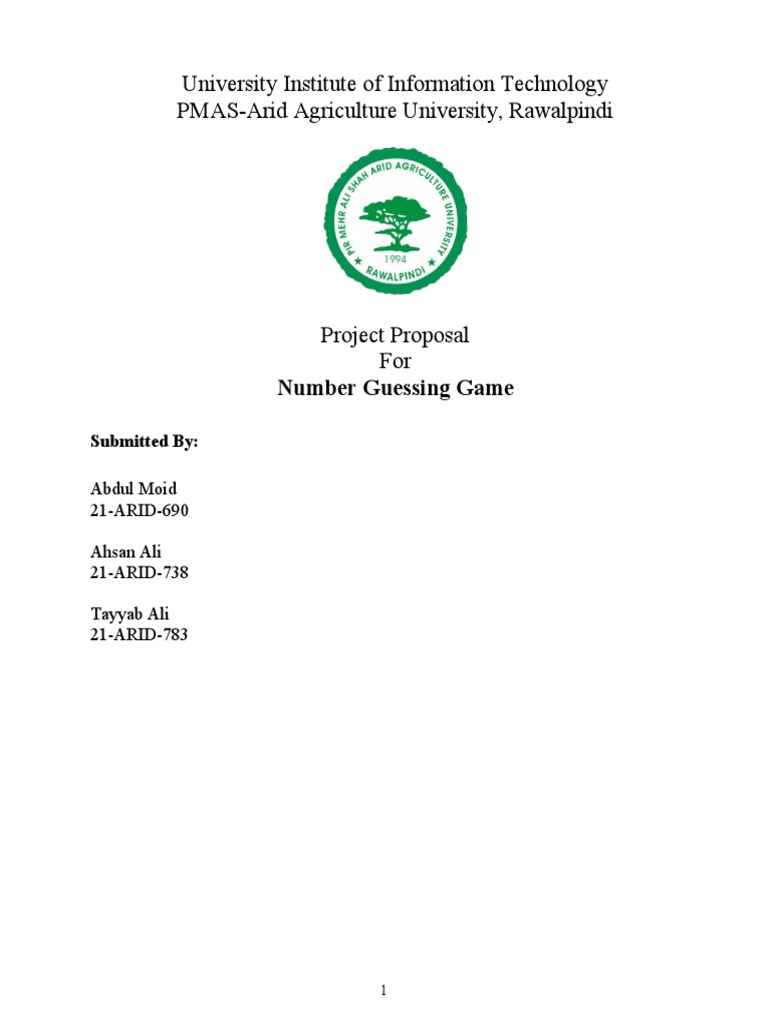 University Institute of Information Technology
PMAS-Arid Agriculture University, Rawalpindi

PIR MEHR ALI SHAH ARID AGRICULTURE UNIVERSITY
1994
RAWALPINDI

Project Proposal
For
Number Guessing Game

Submitted By:

Abdul Moid
21-ARID-690

Ahsan Ali
21-ARID-738

Tayyab Ali
21-ARID-783

1